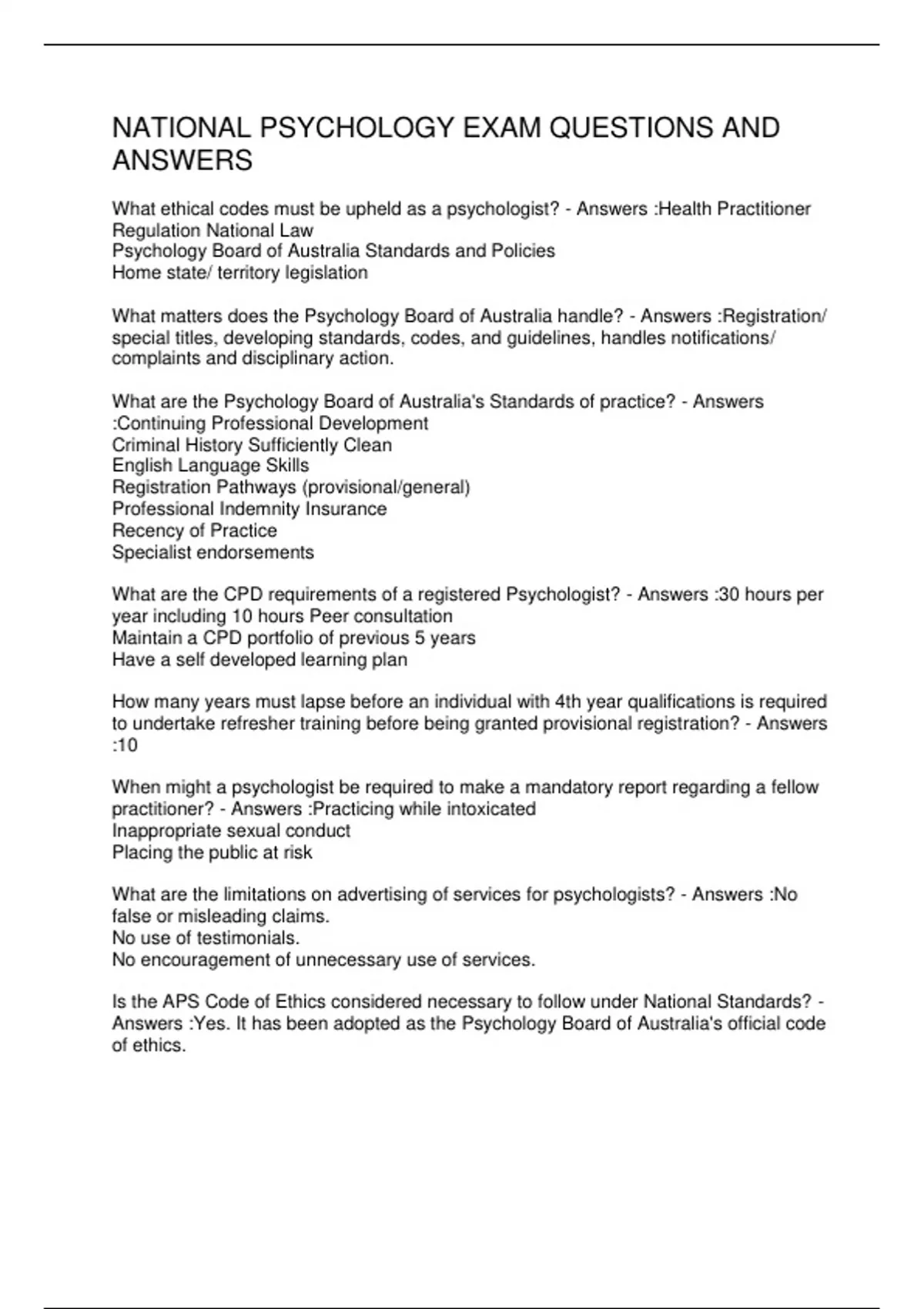 NATIONAL PSYCHOLOGY EXAM QUESTIONS AND ANSWERS

What ethical codes must be upheld as a psychologist? - Answers :Health Practitioner Regulation National Law
Psychology Board of Australia Standards and Policies
Home state/ territory legislation

What matters does the Psychology Board of Australia handle? - Answers :Registration/ special titles, developing standards, codes, and guidelines, handles notifications/ complaints and disciplinary action.

What are the Psychology Board of Australia's Standards of practice? - Answers :Continuing Professional Development
Criminal History Sufficiently Clean
English Language Skills
Registration Pathways (provisional/general)
Professional Indemnity Insurance
Recency of Practice
Specialist endorsements

What are the CPD requirements of a registered Psychologist? - Answers :30 hours per year including 10 hours Peer consultation
Maintain a CPD portfolio of previous 5 years
Have a self developed learning plan

How many years must lapse before an individual with 4th year qualifications is required to undertake refresher training before being granted provisional registration? - Answers :10

When might a psychologist be required to make a mandatory report regarding a fellow practitioner? - Answers :Practicing while intoxicated
Inappropriate sexual conduct
Placing the public at risk

What are the limitations on advertising of services for psychologists? - Answers :No false or misleading claims.
No use of testimonials.
No encouragement of unnecessary use of services.

Is the APS Code of Ethics considered necessary to follow under National Standards? - Answers :Yes. It has been adopted as the Psychology Board of Australia's official code of ethics.